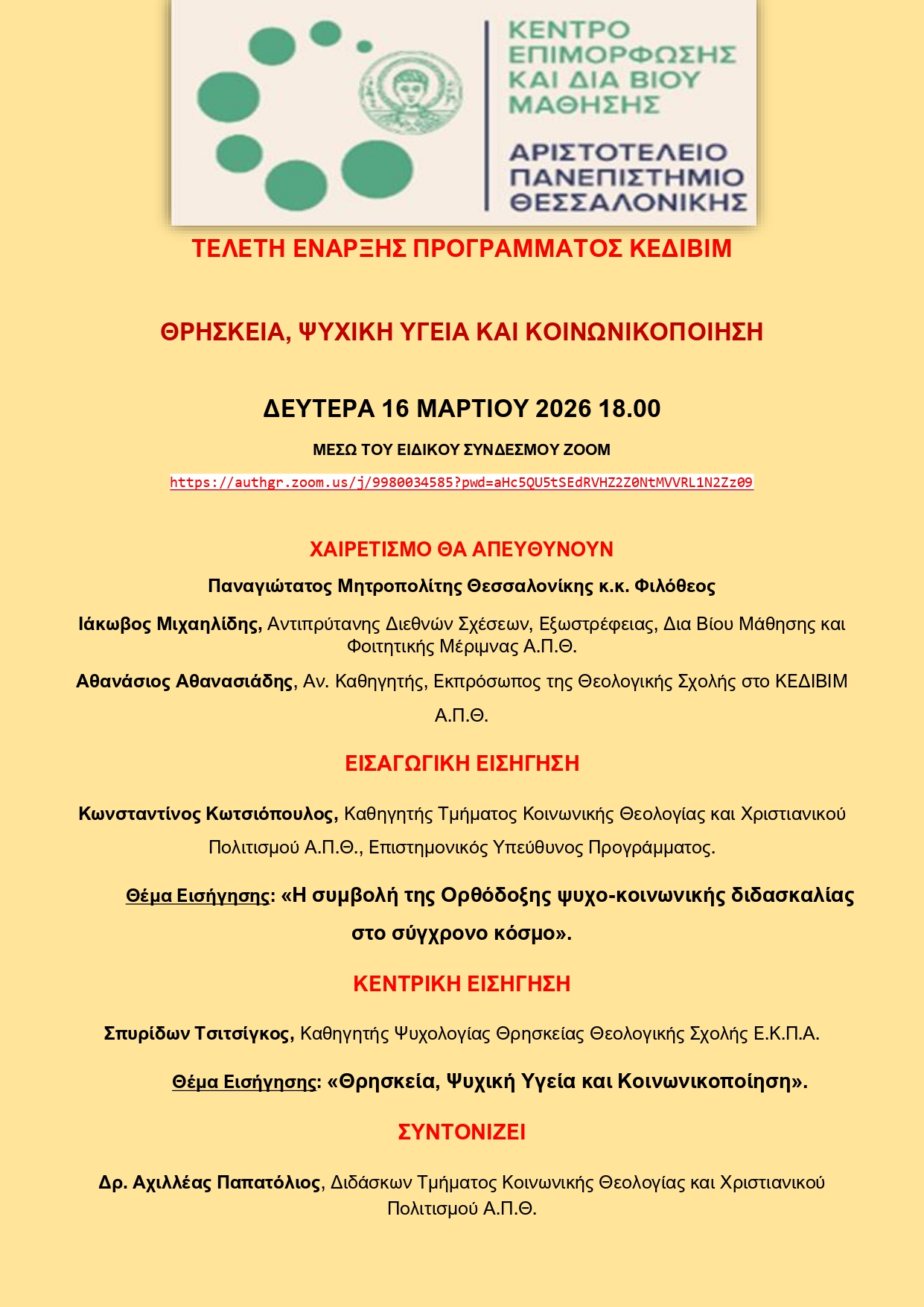 ΚΕΝΤΡΟ ΕΠΙΜΟΡΦΩΣΗΣ ΚΑΙ ΔΙΑ ΒΙΟΥ ΜΑΘΗΣΗΣ

ΑΡΙΣΤΟΤΕΛΕΙΟ ΠΑΝΕΠΙΣΤΗΜΙΟ ΘΕΣΣΑΛΟΝΙΚΗΣ

ΤΕΛΕΤΗ ΕΝΑΡΞΗΣ ΠΡΟΓΡΑΜΜΑΤΟΣ ΚΕΔΙΒΙΜ

ΘΡΗΣΚΕΙΑ, ΨΥΧΙΚΗ ΥΓΕΙΑ ΚΑΙ ΚΟΙΝΩΝΙΚΟΠΟΙΗΣΗ

ΔΕΥΤΕΡΑ 16 ΜΑΡΤΙΟΥ 2026 18.00

ΜΕΣΩ ΤΟΥ ΕΙΔΙΚΟΥ ΣΥΝΔΕΣΜΟΥ ZOOM

https://authgr.zoom.us/j/9980034585?pwd=aHc5QU5tSEdRVHZ2Z0NtMVVRL1N2Zz09

ΧΑΙΡΕΤΙΣΜΟ ΘΑ ΑΠΕΥΘΥΝΟΥΝ

Παναγιώτατος Μητροπολίτης Θεσσαλονίκης κ.κ. Φιλόθεος

Ιάκωβος Μιχαηλίδης, Αντιπρύτανης Διεθνών Σχέσεων, Εξωστρέφειας, Δια Βίου Μάθησης και Φοιτητικής Μέριμνας Α.Π.Θ.

Αθανάσιος Αθανασιάδης, Αν. Καθηγητής, Εκπρόσωπος της Θεολογικής Σχολής στο ΚΕΔΙΒΙΜ Α.Π.Θ.

ΕΙΣΑΓΩΓΙΚΗ ΕΙΣΗΓΗΣΗ

Κωνσταντίνος Κωτσιόπουλος, Καθηγητής Τμήματος Κοινωνικής Θεολογίας και Χριστιανικού Πολιτισμού Α.Π.Θ., Επιστημονικός Υπεύθυνος Προγράμματος.

Θέμα Εισήγησης: «Η συμβολή της Ορθόδοξης ψυχο-κοινωνικής διδασκαλίας στο σύγχρονο κόσμο».

ΚΕΝΤΡΙΚΗ ΕΙΣΗΓΗΣΗ

Σπυρίδων Τσιτσίγκος, Καθηγητής Ψυχολογίας Θρησκείας Θεολογικής Σχολής Ε.Κ.Π.Α.

Θέμα Εισήγησης: «Θρησκεία, Ψυχική Υγεία και Κοινωνικοποίηση».

ΣΥΝΤΟΝΙΖΕΙ

Δρ. Αχιλλέας Παπατόλιος, Διδάσκων Τμήματος Κοινωνικής Θεολογίας και Χριστιανικού Πολιτισμού Α.Π.Θ.